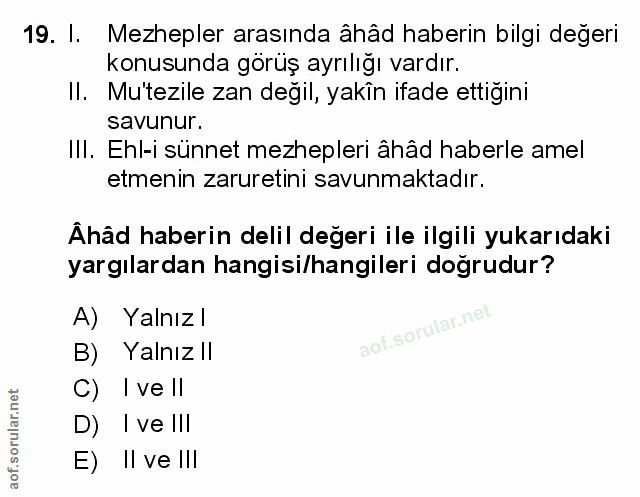 19. I. Mezhepler arasında âhâd haberin bilgi değeri konusunda görüş ayrılığı vardır.
II. Mu'tezile zan değil, yakîn ifade ettiğini savunur.
III. Ehl-i sünnet mezhepleri âhâd haberle amel etmenin zaruretini savunmaktadır.

Âhâd haberin delil değeri ile ilgili yukarıdaki yargılardan hangisi/hangileri doğrudur?

A) Yalnız I
B) Yalnız II
C) I ve II
D) I ve III
E) II ve III

aof.sorular.net